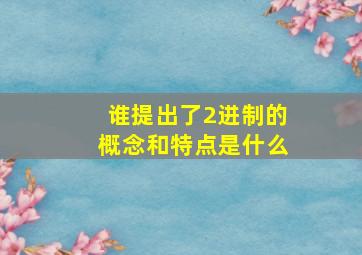 谁提出了2进制的概念和特点是什么